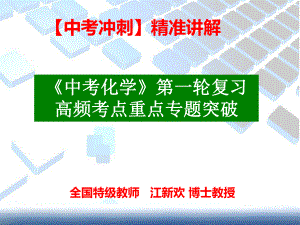 【中考冲刺】精准讲解

《中考化学》第一轮复习
高频考点重点专题突破

全国特级教师 江新欢 博士教授